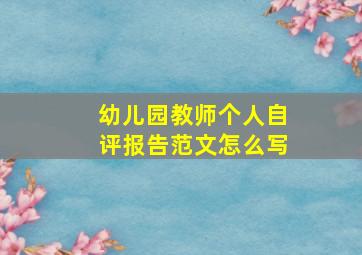 幼儿园教师个人自评报告范文怎么写